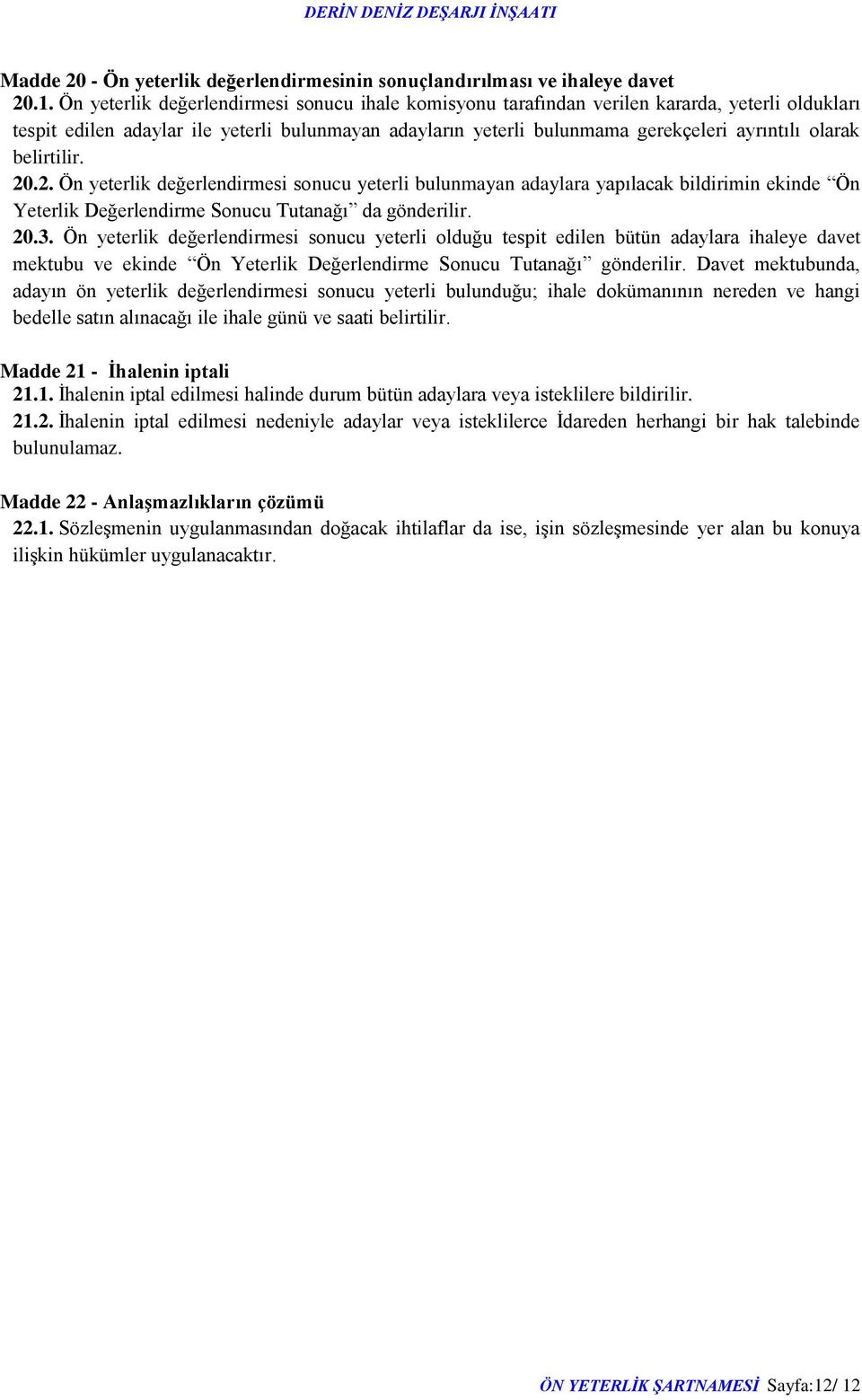 DERİN DENİZ DEŞARJI İNŞAATI

Madde 20 - Ön yeterlik değerlendirmesinin sonuçlandırılması ve ihaleye davet
20.1. Ön yeterlik değerlendirmesi sonucu ihale komisyonu tarafından verilen kararda, yeterli oldukları tespit edilen adaylar ile yeterli bulunmayan adayların yeterli bulunmama gerekçeleri ayrıntılı olarak belirtilir.
20.2. Ön yeterlik değerlendirmesi sonucu yeterli bulunmayan adaylara yapılacak bildirimin ekinde “Ön Yeterlik Değerlendirme Sonucu Tutanağı” da gönderilir.
20.3. Ön yeterlik değerlendirmesi sonucu yeterli olduğu tespit edilen bütün adaylara ihaleye davet mektubu ve ekinde “Ön Yeterlik Değerlendirme Sonucu Tutanağı” gönderilir. Davet mektubunda, adayın ön yeterlik değerlendirmesi sonucu yeterli bulunduğu; ihale dokümanının nereden ve hangi bedelle satın alınacağı ile ihale günü ve saati belirtilir.

Madde 21 - İhalenin iptali
21.1. İhalenin iptal edilmesi halinde durum bütün adaylara veya isteklilere bildirilir.
21.2. İhalenin iptal edilmesi nedeniyle adaylar veya isteklilerce İdareden herhangi bir hak talebinde bulunulamaz.

Madde 22 - Anlaşmazlıkların çözümü
22.1. Sözleşmenin uygulanmasından doğacak ihtilaflar da ise, işin sözleşmesinde yer alan bu konuya ilişkin hükümler uygulanacaktır.

ÖN YETERLİK ŞARTNAMESİ Sayfa:12/ 12